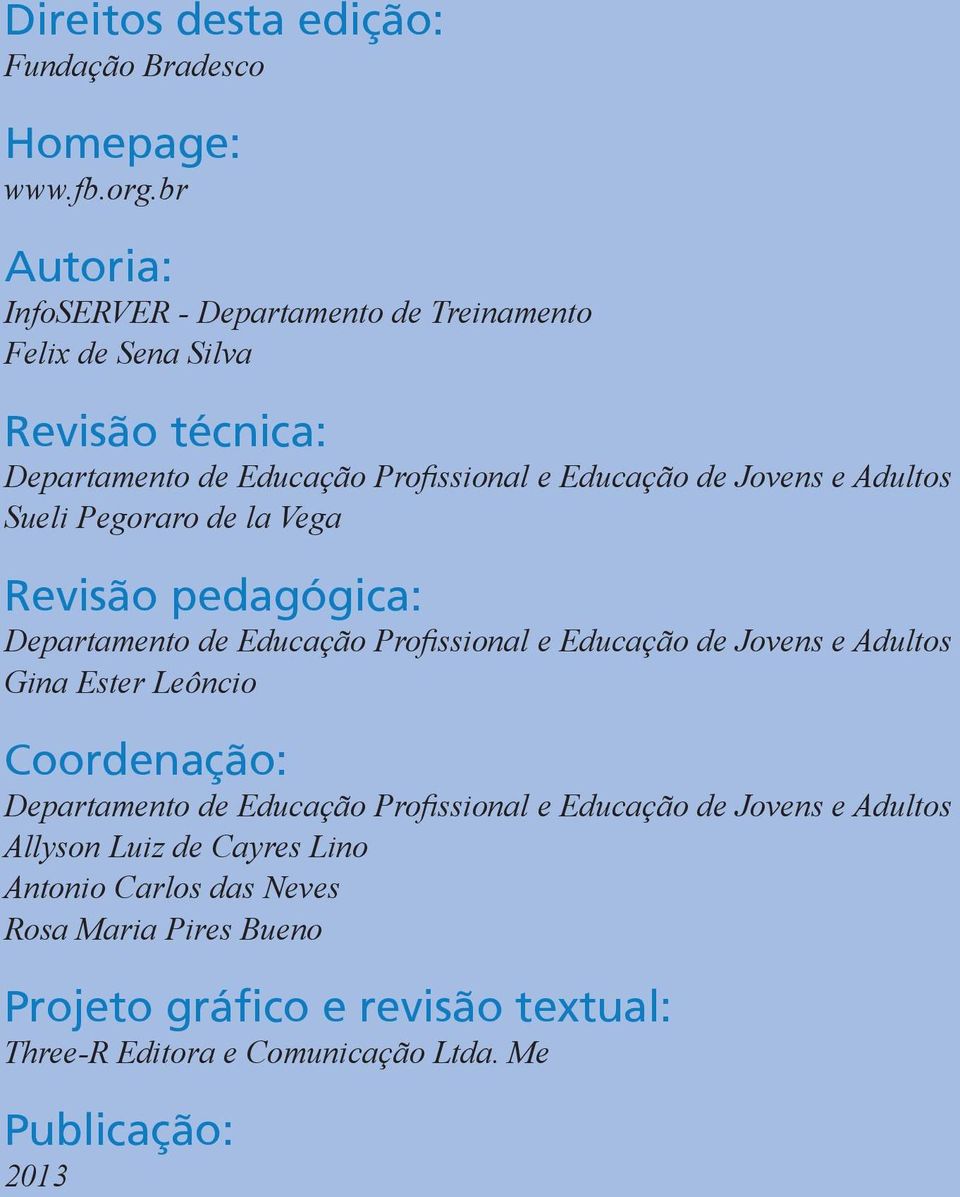 Direitos desta edição:
Fundação Bradesco

Homepage:
www.fb.org.br

Autoria:
InfoSERVER - Departamento de Treinamento
Felix de Sena Silva

Revisão técnica:
Departamento de Educação Profissional e Educação de Jovens e Adultos
Sueli Pegoraro de la Vega

Revisão pedagógica:
Departamento de Educação Profissional e Educação de Jovens e Adultos
Gina Ester Leôncio

Coordenação:
Departamento de Educação Profissional e Educação de Jovens e Adultos
Allyson Luiz de Cayres Lino
Antonio Carlos das Neves
Rosa Maria Pires Bueno

Projeto gráfico e revisão textual:
Three-R Editora e Comunicação Ltda. Me

Publicação:
2013